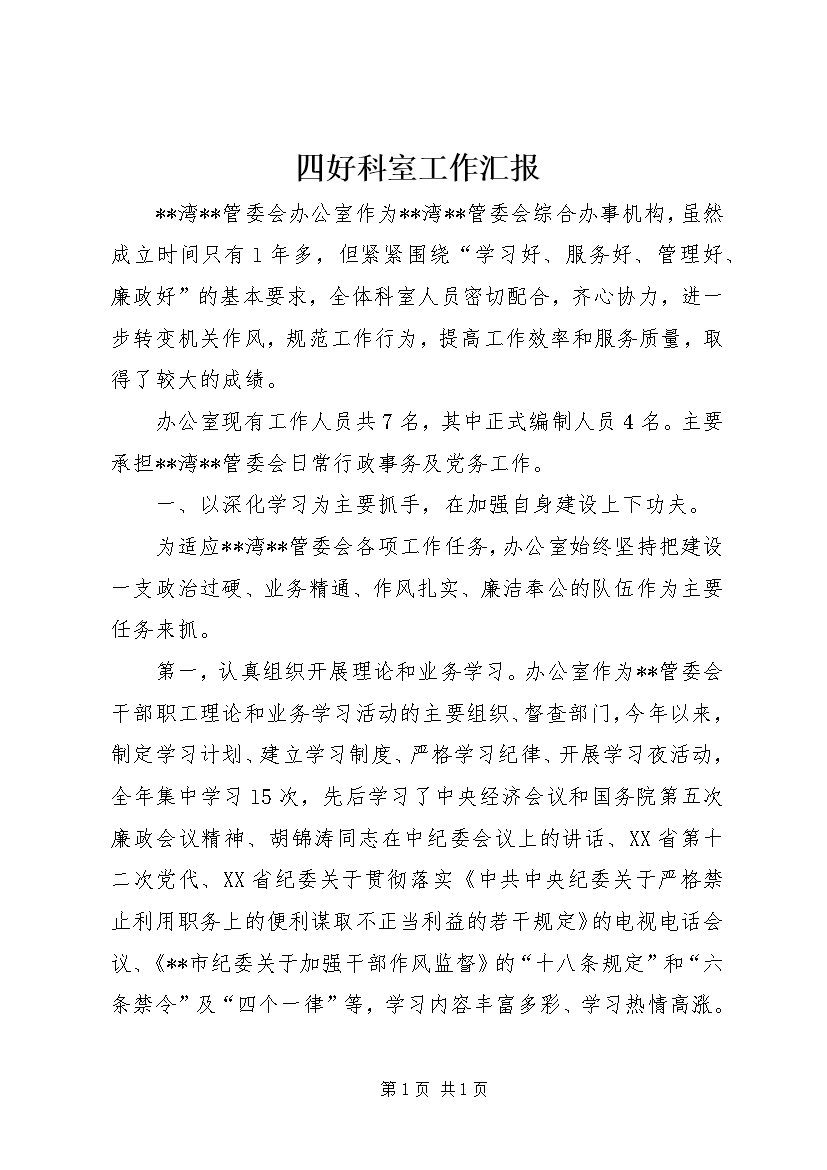 四好科室工作汇报

**湾**管委会办公室作为**湾**管委会综合办事机构，虽然成立时间只有1年多，但紧紧围绕“学习好、服务好、管理好、廉政好”的基本要求，全体科室人员密切配合，齐心协力，进一步转变机关作风，规范工作行为，提高工作效率和服务质量，取得了较大的成绩。

办公室现有工作人员共7名，其中正式编制人员4名。主要承担**湾**管委会日常行政事务及党务工作。

一、以深化学习为主要抓手，在加强自身建设上下功夫。

为适应**湾**管委会各项工作任务，办公室始终坚持把建设一支政治过硬、业务精通、作风扎实、廉洁奉公的队伍作为主要任务来抓。

第一，认真组织开展理论和业务学习。办公室作为**管委会干部职工理论和业务学习活动的主要组织、督查部门，今年以来，制定学习计划、建立学习制度、严格学习纪律、开展学习夜活动，全年集中学习15次，先后学习了中央经济会议和国务院第五次廉政会议精神、胡锦涛同志在中纪委会议上的讲话、XX省第十二次党代、XX省纪委关于贯彻落实《中共中央纪委关于严格禁止利用职务上的便利谋取不正当利益的若干规定》的电视电话会议、《**市纪委关于加强干部作风监督》的“十八条规定”和“六条禁令”及“四个一律”等，学习内容丰富多彩、学习热情高涨。

第1页 共1页